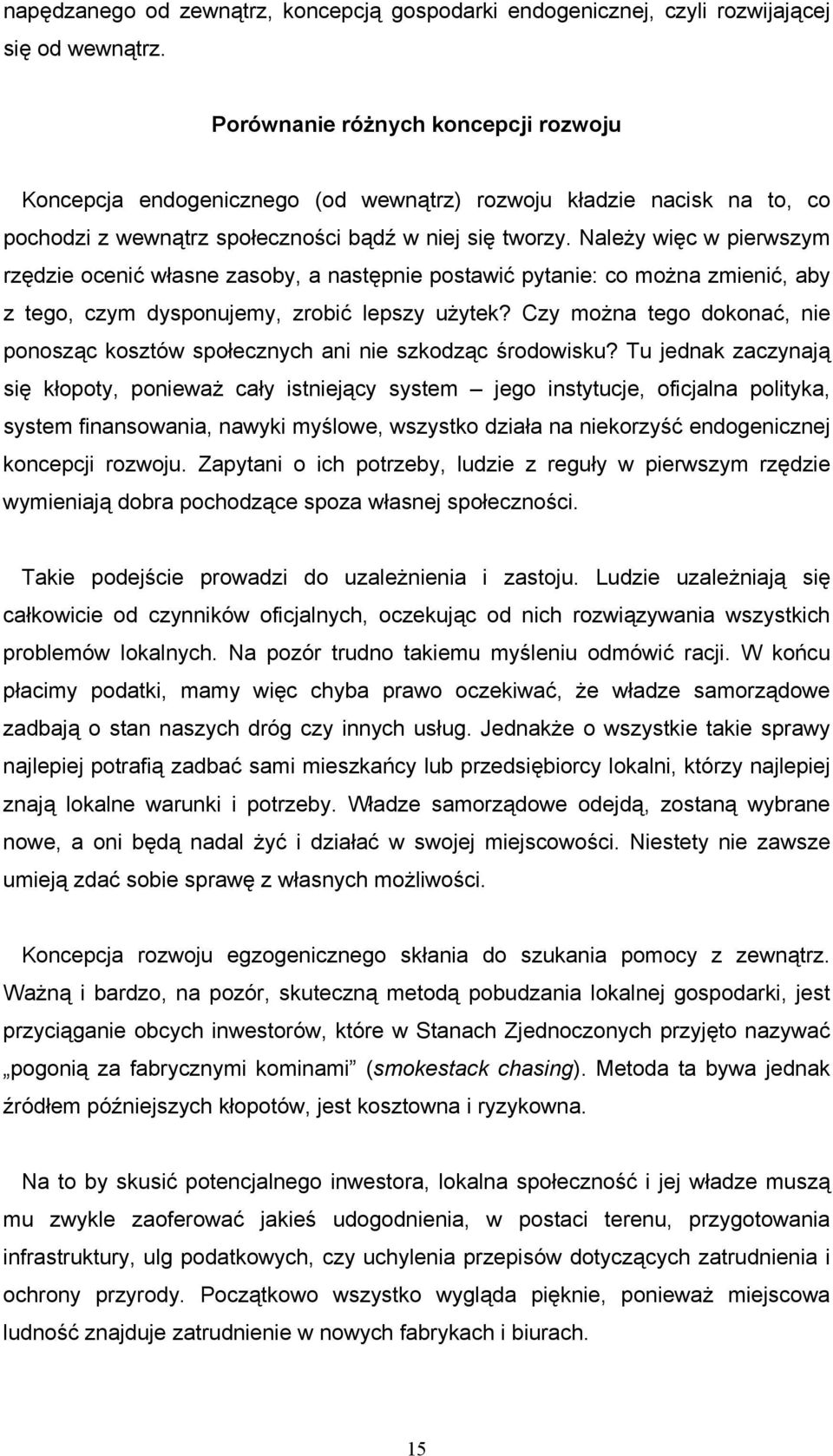 napędzanego od zewnątrz, koncepcją gospodarki endogenicznej, czyli rozwijającej się od wewnątrz.

Porównanie różnych koncepcji rozwoju

Koncepcja endogenicznego (od wewnątrz) rozwoju kładzie nacisk na to, co pochodzi z wewnątrz społeczności bądź w niej się tworzy. Należy więc w pierwszym rzędzie ocenić własne zasoby, a następnie postawić pytanie: co można zmienić, aby z tego, czym dysponujemy, zrobić lepszy użytek? Czy można tego dokonać, nie ponosząc kosztów społecznych ani nie szkodząc środowisku? Tu jednak zaczynają się kłopoty, ponieważ cały istniejący system – jego instytucje, oficjalna polityka, system finansowania, nawyki myślowe, wszystko działa na niekorzyść endogenicznej koncepcji rozwoju. Zapytani o ich potrzeby, ludzie z reguły w pierwszym rzędzie wymieniają dobra pochodzące spoza własnej społeczności.

Takie podejście prowadzi do uzależnienia i zastoju. Ludzie uzależniają się całkowicie od czynników oficjalnych, oczekując od nich rozwiązywania wszystkich problemów lokalnych. Na pozór trudno takiemu myśleniu odmówić racji. W końcu płacimy podatki, mamy więc chyba prawo oczekiwać, że władze samorządowe zadbają o stan naszych dróg czy innych usług. Jednakże o wszystkie takie sprawy najlepiej potrafią zadbać sami mieszkańcy lub przedsiębiorcy lokalni, którzy najlepiej znają lokalne warunki i potrzeby. Władze samorządowe odejdą, zostaną wybrane nowe, a oni będą nadal żyć i działać w swojej miejscowości. Niestety nie zawsze umieją zdać sobie sprawę z własnych możliwości.

Koncepcja rozwoju egzogenicznego skłania do szukania pomocy z zewnątrz. Ważną i bardzo, na pozór, skuteczną metodą pobudzania lokalnej gospodarki, jest przyciąganie obcych inwestorów, które w Stanach Zjednoczonych przyjęto nazywać „pogonią za fabrycznymi kominami” (smokestack chasing). Metoda ta bywa jednak źródłem późniejszych kłopotów, jest kosztowna i ryzykowna.

Na to by skusić potencjalnego inwestora, lokalna społeczność i jej władze muszą mu zwykle zaoferować jakieś udogodnienia, w postaci terenu, przygotowania infrastruktury, ulg podatkowych, czy uchylenia przepisów dotyczących zatrudnienia i ochrony przyrody. Początkowo wszystko wygląda pięknie, ponieważ miejscowa ludność znajduje zatrudnienie w nowych fabrykach i biurach.

15